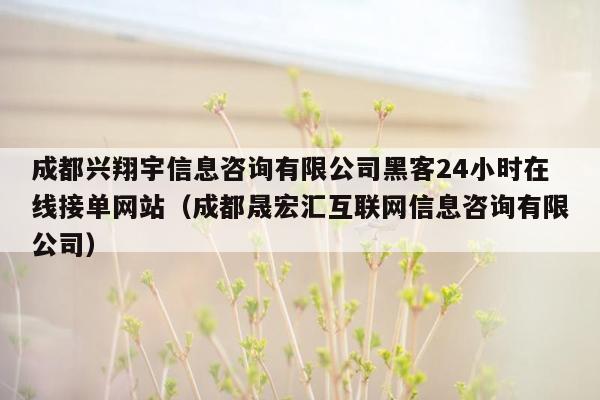 成都兴翔宇信息咨询有限公司黑客24小时在线接单网站（成都晟宏汇互联网信息咨询有限公司）